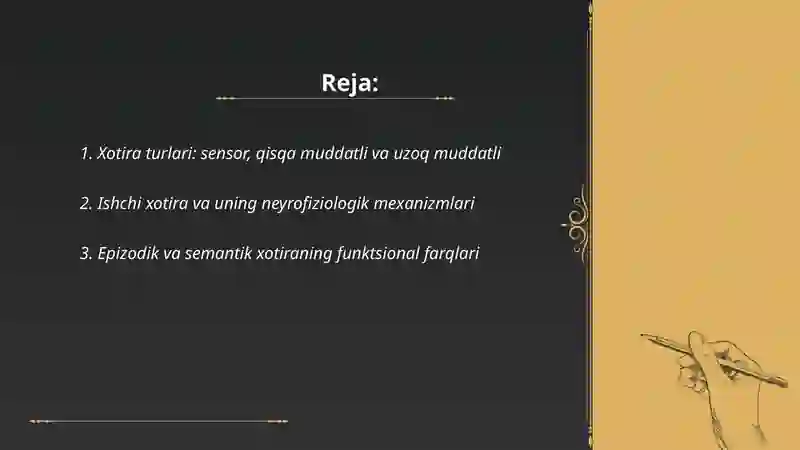 Reja:

1. Xotira turlari: sensor, qisqa muddatli va uzoq muddatli

2. Ishchi xotira va uning neyrofiziologik mexanizmlari

3. Epizodik va semantik xotiraning funktsional farqlari